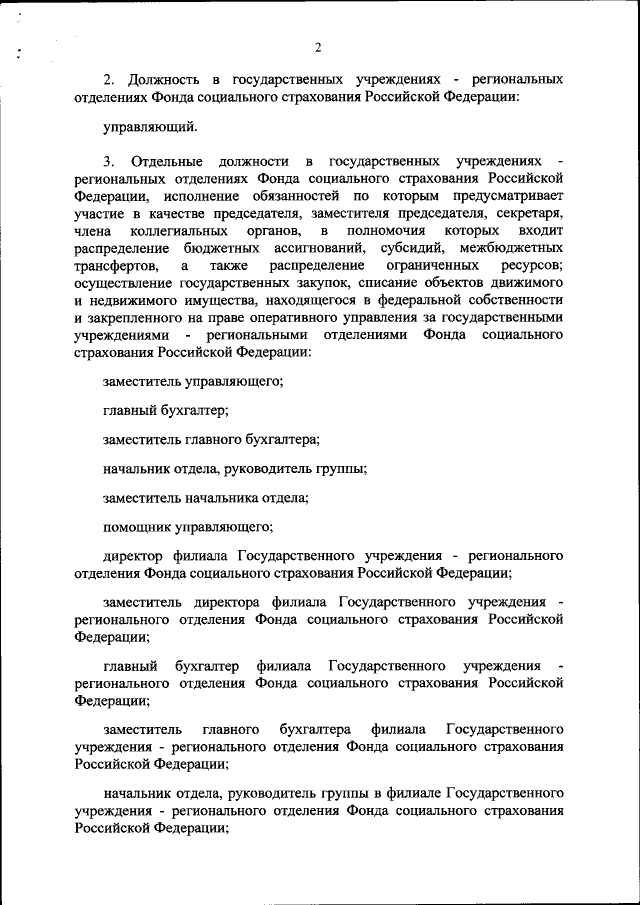 2

2. Должность в государственных учреждениях - региональных отделениях Фонда социального страхования Российской Федерации:

управляющий.

3. Отдельные должности в государственных учреждениях - региональных отделениях Фонда социального страхования Российской Федерации, исполнение обязанностей по которым предусматривает участие в качестве председателя, заместителя председателя, секретаря, члена коллегиальных органов, в полномочия которых входит распределение бюджетных ассигнований, субсидий, межбюджетных трансфертов, а также распределение ограниченных ресурсов; осуществление государственных закупок, списание объектов движимого и недвижимого имущества, находящегося в федеральной собственности и закрепленного на праве оперативного управления за государственными учреждениями - региональными отделениями Фонда социального страхования Российской Федерации:

заместитель управляющего;

главный бухгалтер;

заместитель главного бухгалтера;

начальник отдела, руководитель группы;

заместитель начальника отдела;

помощник управляющего;

директор филиала Государственного учреждения - регионального отделения Фонда социального страхования Российской Федерации;

заместитель директора филиала Государственного учреждения - регионального отделения Фонда социального страхования Российской Федерации;

главный бухгалтер филиала Государственного учреждения - регионального отделения Фонда социального страхования Российской Федерации;

заместитель главного бухгалтера филиала Государственного учреждения - регионального отделения Фонда социального страхования Российской Федерации;

начальник отдела, руководитель группы в филиале Государственного учреждения - регионального отделения Фонда социального страхования Российской Федерации;